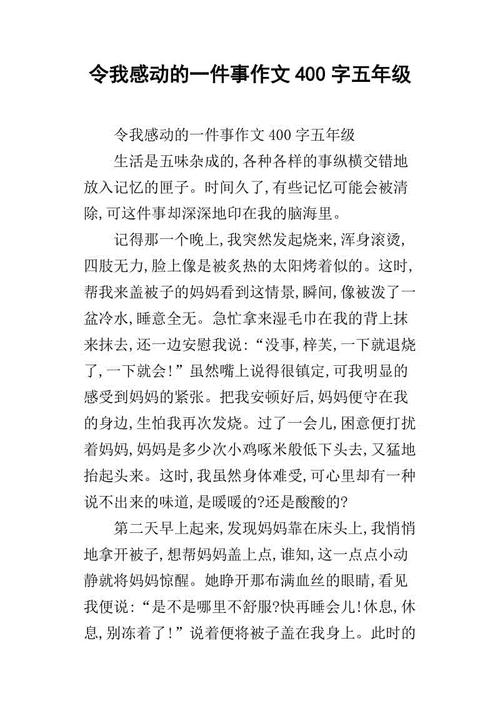 令我感动的一件事作文 400 字五年级

令我感动的一件事作文 400 字五年级

生活是五味杂成的,各种各样的事纵横交错地放入记忆的匣子。时间久了,有些记忆可能会被清除,可这件事却深深地印在我的脑海里。

记得那一个晚上,我突然发起烧来,浑身滚烫,四肢无力,脸上像是被炙热的太阳烤着似的。这时,帮我来盖被子的妈妈看到这情景,瞬间,像被泼了一盆冷水,睡意全无。急忙拿来湿毛巾在我的背上抹来抹去,还一边安慰我说:“没事,梓芙,一下就退烧了,一下就会!”虽然嘴上说得很镇定,可我明显的感受到妈妈的紧张。把我安顿好后,妈妈便守在我的身边,生怕我再次发烧。过了一会儿,困意便打扰着妈妈,妈妈是多少次小鸡啄米般低下头去,又猛地抬起头来。这时,我虽然身体难受,可心里却有一种说不出来的味道,是暖暖的?还是酸酸的?

第二天早上起来,发现妈妈靠在床头上,我悄悄地拿开被子,想帮妈妈盖上点,谁知,这一点点小动静就将妈妈惊醒。她睁开那布满血丝的眼睛,看见我便说:“是不是哪里不舒服?快再睡会儿!休息,休息,别冻着了!”说着便将被子盖在我身上。此时的